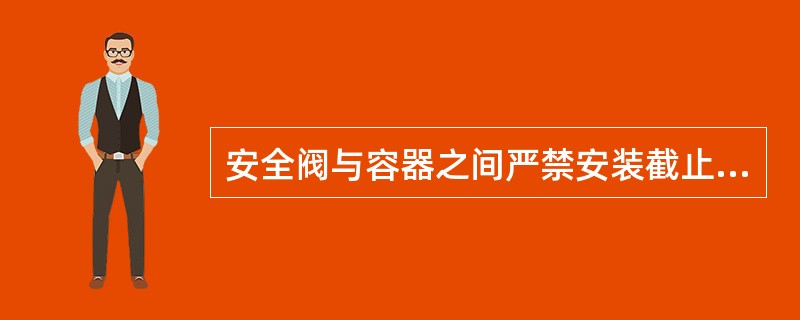 安全阀与容器之间严禁安装截止...